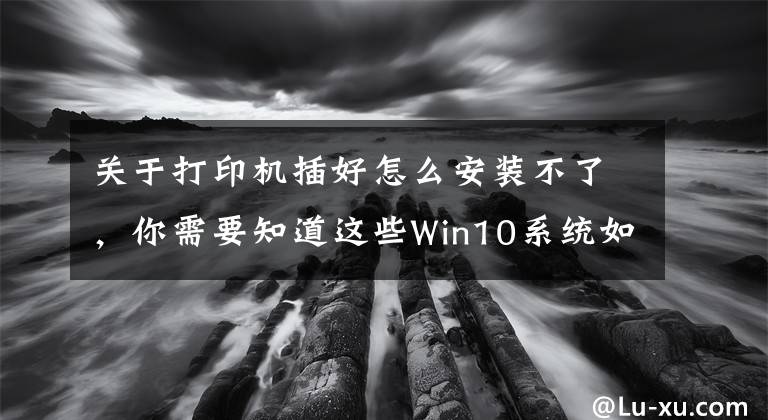 关于打印机插好怎么安装不了，你需要知道这些Win10系统如

@Lu-xu.com